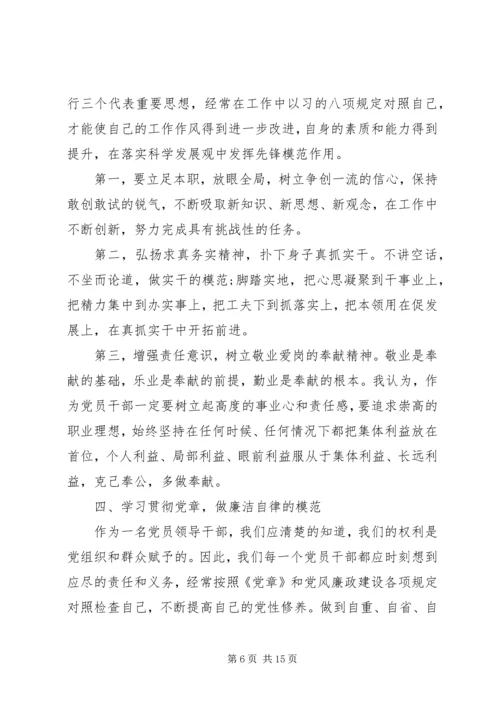 行三个代表重要思想，经常在工作中以习的八项规定对照自己，才能使自己的工作作风得到进一步改进，自身的素质和能力得到提升，在落实科学发展观中发挥先锋模范作用。

第一，要立足本职，放眼全局，树立争创一流的信心，保持敢创敢试的锐气，不断吸取新知识、新思想、新观念，在工作中不断创新，努力完成具有挑战性的任务。

第二，弘扬求真务实精神，扑下身子真抓实干。不讲空话，不坐而论道，做实干的模范；脚踏实地，把心思凝聚到干事业上，把精力集中到办实事上，把工夫下到抓落实上，把本领用在促发展上，在真抓实干中开拓前进。

第三，增强责任意识，树立敬业爱岗的奉献精神。敬业是奉献的基础，乐业是奉献的前提，勤业是奉献的根本。我认为，作为党员干部一定要树立起高度的事业心和责任感，要追求崇高的职业理想，始终坚持在任何时候、任何情况下都把集体利益放在首位，个人利益、局部利益、眼前利益服从于集体利益、长远利益，克己奉公，多做奉献。

四、学习贯彻党章，做廉洁自律的模范

作为一名党员领导干部，我们应清楚的知道，我们的权利是党组织和群众赋予的。因此，我们每一个党员干部都应时刻想到应尽的责任和义务，经常按照《党章》和党风廉政建设各项规定对照检查自己，不断提高自己的党性修养。做到自重、自省、自

第 6 页 共 15 页